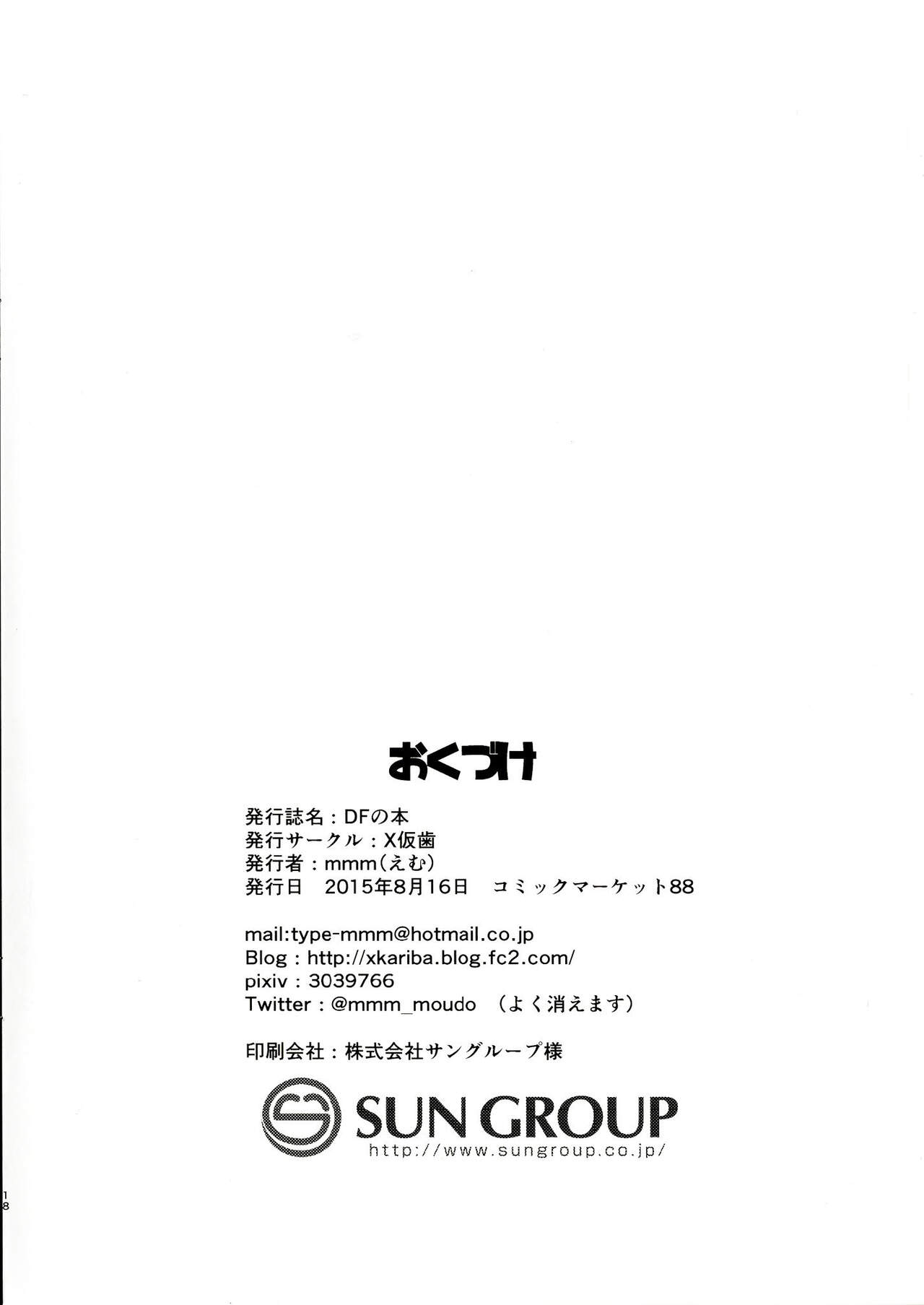 おくづけ

発行誌名：DFの本
発行サークル：X仮歯
発行者：mmm(えむ)
発行日 2015年8月16日 コミックマーケット88

mail:type-mmm@hotmail.co.jp
Blog：http://xkariba.blog.fc2.com/
pixiv：3039766
Twitter：@mmm_moudo （よく消えます）

印刷会社：株式会社サングループ様

SUN GROUP
http://www.sungroup.co.jp/

18